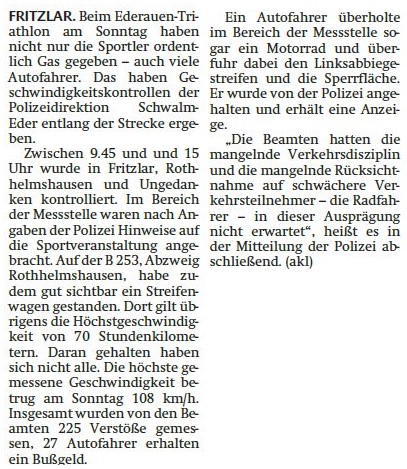 FRITZLAR. Beim Ederauen-Triathlon am Sonntag haben nicht nur die Sportler ordentlich Gas gegeben – auch viele Autofahrer. Das haben Geschwindigkeitskontrollen der Polizeidirektion Schwalm-Eder entlang der Strecke ergeben.

Zwischen 9.45 und und 15 Uhr wurde in Fritzlar, Rothhelmshausen und Ungedanken kontrolliert. Im Bereich der Messstelle waren nach Angaben der Polizei Hinweise auf die Sportveranstaltung angebracht. Auf der B 253, Abzweig Rothhelmshausen, habe zudem gut sichtbar ein Streifenwagen gestanden. Dort gilt übrigens die Höchstgeschwindigkeit von 70 Stundenkilometern. Daran gehalten haben sich nicht alle. Die höchste gemessene Geschwindigkeit betrug am Sonntag 108 km/h. Insgesamt wurden von den Beamten 225 Verstöße gemessen, 27 Autofahrer erhalten ein Bußgeld.

Ein Autofahrer überholte im Bereich der Messstelle sogar ein Motorrad und überfuhr dabei den Linksabbiegestreifen und die Sperrfläche. Er wurde von der Polizei angehalten und erhält eine Anzeige.

„Die Beamten hatten die mangelnde Verkehrsdisziplin und die mangelnde Rücksichtnahme auf schwächere Verkehrsteilnehmer – die Radfahrer – in dieser Ausprägung nicht erwartet“, heißt es in der Mitteilung der Polizei abschließend. (akl)